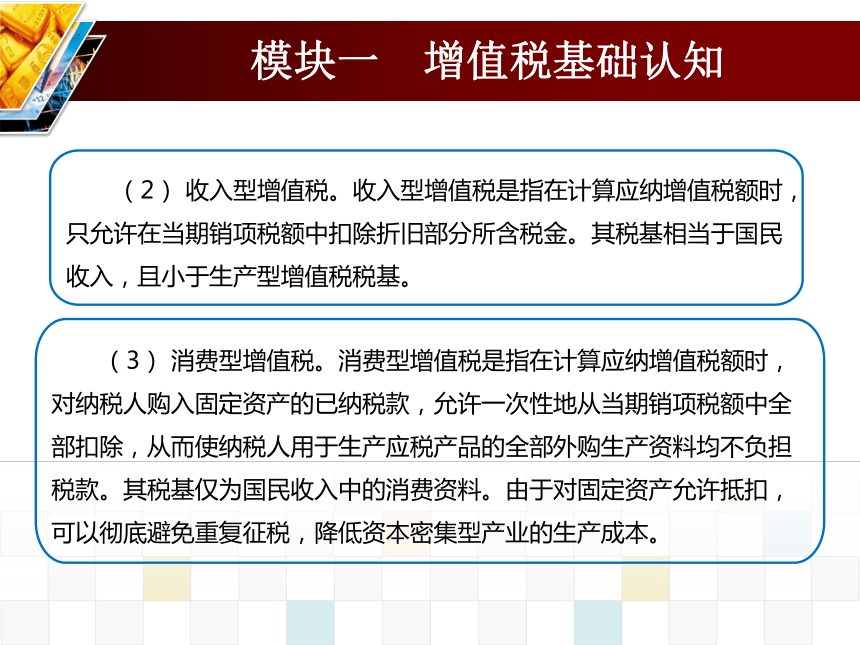 模块一　增值税基础认知

（2）收入型增值税。收入型增值税是指在计算应纳增值税额时，只允许在当期销项税额中扣除折旧部分所含税金。其税基相当于国民收入，且小于生产型增值税税基。

（3）消费型增值税。消费型增值税是指在计算应纳增值税额时，对纳税人购入固定资产的已纳税款，允许一次性地从当期销项税额中全部扣除，从而使纳税人用于生产应税产品的全部外购生产资料均不负担税款。其税基仅为国民收入中的消费资料。由于对固定资产允许抵扣，可以彻底避免重复征税，降低资本密集型产业的生产成本。